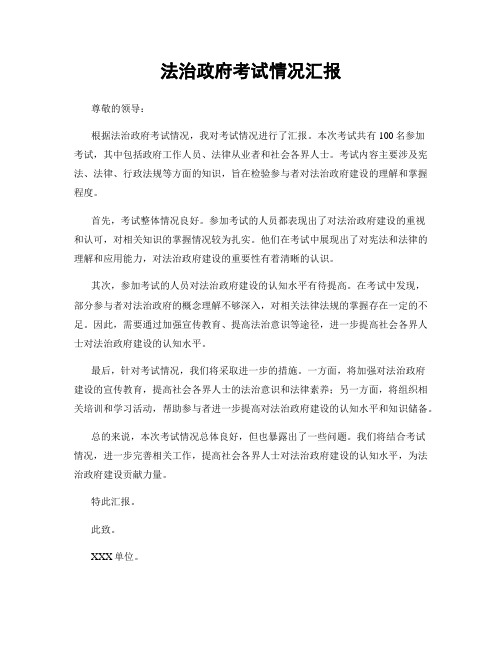 法治政府考试情况汇报

尊敬的领导：

根据法治政府考试情况，我对考试情况进行了汇报。本次考试共有100名参加考试，其中包括政府工作人员、法律从业者和社会各界人士。考试内容主要涉及宪法、法律、行政法规等方面的知识，旨在检验参与者对法治政府建设的理解和掌握程度。

首先，考试整体情况良好。参加考试的人员都表现出了对法治政府建设的重视和认可，对相关知识的掌握情况较为扎实。他们在考试中展现出了对宪法和法律的理解和应用能力，对法治政府建设的重要性有着清晰的认识。

其次，参加考试的人员对法治政府建设的认知水平有待提高。在考试中发现，部分参与者对法治政府的概念理解不够深入，对相关法律法规的掌握存在一定的不足。因此，需要通过加强宣传教育、提高法治意识等途径，进一步提高社会各界人士对法治政府建设的认知水平。

最后，针对考试情况，我们将采取进一步的措施。一方面，将加强对法治政府建设的宣传教育，提高社会各界人士的法治意识和法律素养；另一方面，将组织相关培训和学习活动，帮助参与者进一步提高对法治政府建设的认知水平和知识储备。

总的来说，本次考试情况总体良好，但也暴露出了一些问题。我们将结合考试情况，进一步完善相关工作，提高社会各界人士对法治政府建设的认知水平，为法治政府建设贡献力量。

特此汇报。

此致。

XXX单位。